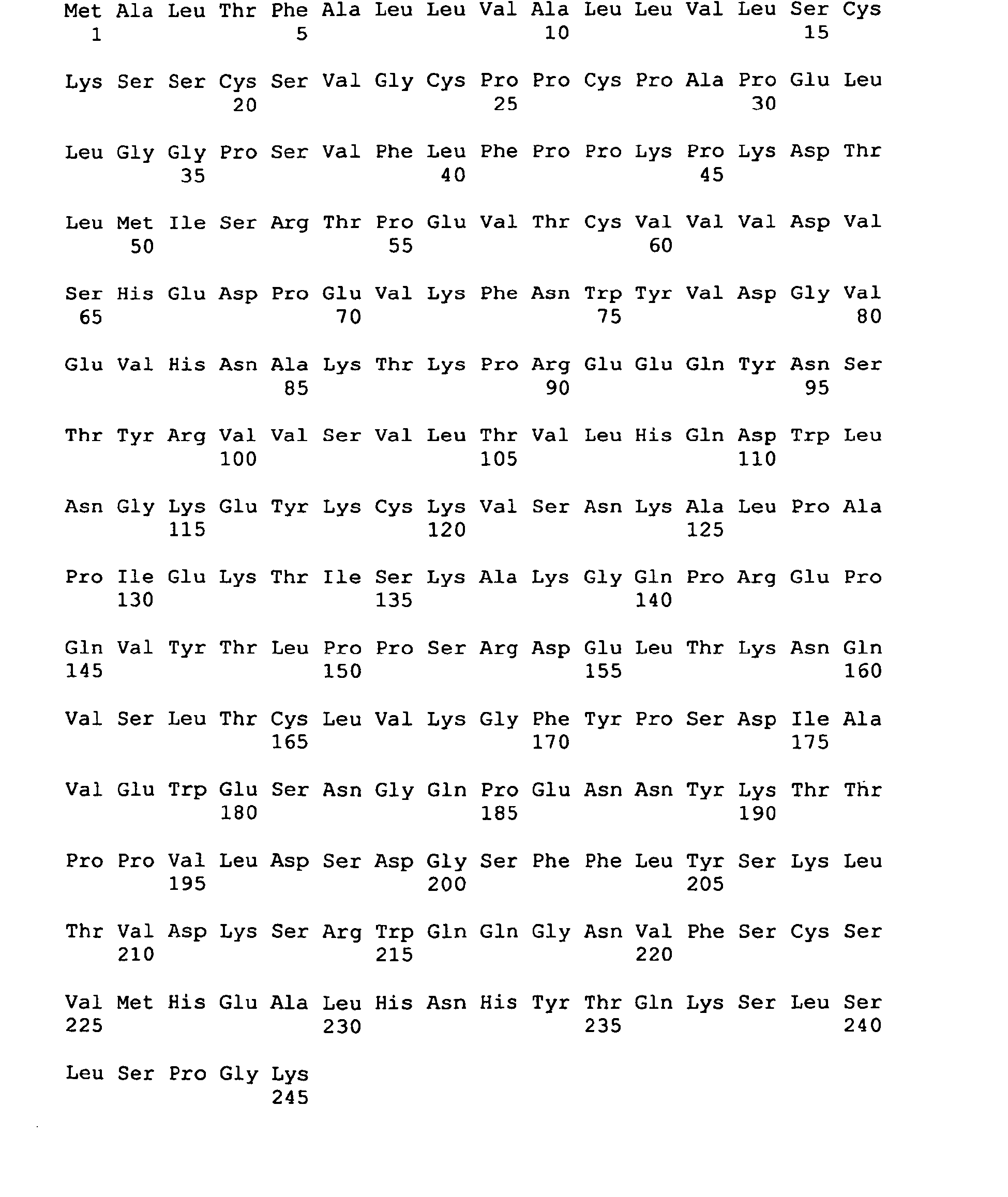 Met Ala Leu Thr Phe Ala Leu Leu Val Ala Leu Leu Val Leu Ser Cys
1 5 10 15

Lys Ser Ser Cys Ser Val Gly Cys Pro Pro Cys Pro Ala Pro Glu Leu
20 25 30

Leu Gly Gly Pro Ser Val Phe Leu Phe Pro Pro Lys Pro Lys Asp Thr
35 40 45

Leu Met Ile Ser Arg Thr Pro Glu Val Thr Cys Val Val Val Asp Val
50 55 60

Ser His Glu Asp Pro Glu Val Lys Phe Asn Trp Tyr Val Asp Gly Val
65 70 75 80

Glu Val His Asn Ala Lys Thr Lys Pro Arg Glu Glu Gln Tyr Asn Ser
85 90 95

Thr Tyr Arg Val Val Ser Val Leu Thr Val Leu His Gln Asp Trp Leu
100 105 110

Asn Gly Lys Glu Tyr Lys Cys Lys Val Ser Asn Lys Ala Leu Pro Ala
115 120 125

Pro Ile Glu Lys Thr Ile Ser Lys Ala Lys Gly Gln Pro Arg Glu Pro
130 135 140

Gln Val Tyr Thr Leu Pro Pro Ser Arg Asp Glu Leu Thr Lys Asn Gln
145 150 155 160

Val Ser Leu Thr Cys Leu Val Lys Gly Phe Tyr Pro Ser Asp Ile Ala
165 170 175

Val Glu Trp Glu Ser Asn Gly Gln Pro Glu Asn Asn Tyr Lys Thr Thr
180 185 190

Pro Pro Val Leu Asp Ser Asp Gly Ser Phe Phe Leu Tyr Ser Lys Leu
195 200 205

Thr Val Asp Lys Ser Arg Trp Gln Gln Gly Asn Val Phe Ser Cys Ser
210 215 220

Val Met His Glu Ala Leu His Asn His Tyr Thr Gln Lys Ser Leu Ser
225 230 235 240

Leu Ser Pro Gly Lys
245